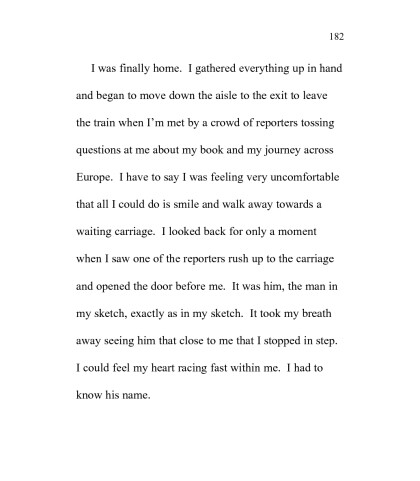 182

I was finally home. I gathered everything up in hand and began to move down the aisle to the exit to leave the train when I'm met by a crowd of reporters tossing questions at me about my book and my journey across Europe. I have to say I was feeling very uncomfortable that all I could do is smile and walk away towards a waiting carriage. I looked back for only a moment when I saw one of the reporters rush up to the carriage and opened the door before me. It was him, the man in my sketch, exactly as in my sketch. It took my breath away seeing him that close to me that I stopped in step. I could feel my heart racing fast within me. I had to know his name.